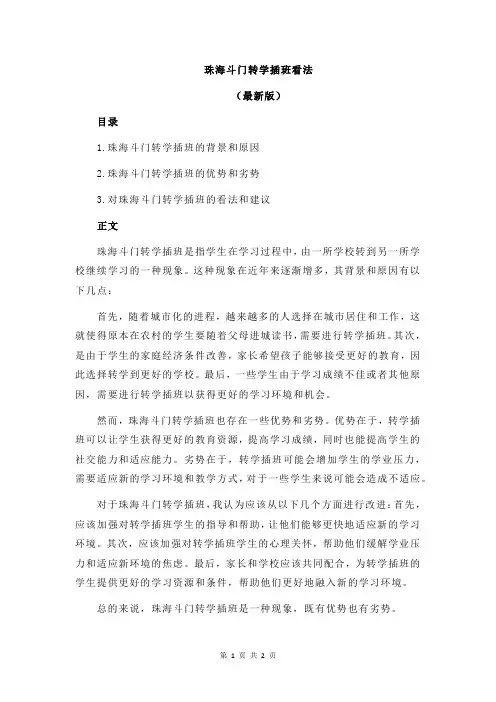 珠海斗门转学插班看法

（最新版）

目录

1.珠海斗门转学插班的背景和原因

2.珠海斗门转学插班的优势和劣势

3.对珠海斗门转学插班的看法和建议

正文

珠海斗门转学插班是指学生在学习过程中，由一所学校转到另一所学校继续学习的一种现象。这种现象在近年来逐渐增多，其背景和原因有以下几点：

首先，随着城市化的进程，越来越多的人选择在城市居住和工作，这就使得原本在农村的学生要随着父母进城读书，需要进行转学插班。其次，是由于学生的家庭经济条件改善，家长希望孩子能够接受更好的教育，因此选择转学到更好的学校。最后，一些学生由于学习成绩不佳或者其他原因，需要进行转学插班以获得更好的学习环境和机会。

然而，珠海斗门转学插班也存在一些优势和劣势。优势在于，转学插班可以让学生获得更好的教育资源，提高学习成绩，同时也能提高学生的社交能力和适应能力。劣势在于，转学插班可能会增加学生的学业压力，需要适应新的学习环境和教学方式，对于一些学生来说可能会造成不适应。

对于珠海斗门转学插班，我认为应该从以下几个方面进行改进：首先，应该加强对转学插班学生的指导和帮助，让他们能够更快地适应新的学习环境。其次，应该加强对转学插班学生的心理关怀，帮助他们缓解学业压力和适应新环境的焦虑。最后，家长和学校应该共同配合，为转学插班的学生提供更好的学习资源和条件，帮助他们更好地融入新的学习环境。

总的来说，珠海斗门转学插班是一种现象，既有优势也有劣势。

第 1 页 共 2 页